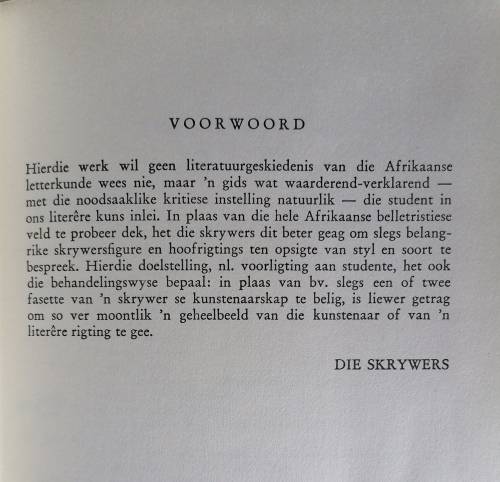 VOORWOORD

Hierdie werk wil geen literatuurgeskiedenis van die Afrikaanse letterkunde wees nie, maar 'n gids wat waarderend-verklarend — met die noodsaaklike kritiese instelling natuurlik — die student in ons literêre kuns inlei. In plaas van die hele Afrikaanse belletristiese veld te probeer dek, het die skrywers dit beter geag om slegs belangrike skrywersfigure en hoofrigtings ten opsigte van styl en soort te bespreek. Hierdie doelstelling, nl. voorligting aan studente, het ook die behandelingswyse bepaal: in plaas van bv. slegs een of twee fasette van 'n skrywer se kunstenaarskap te belig, is liewer getrag om so ver moontlik 'n geheelbeeld van die kunstenaar of van 'n literêre rigting te gee.

DIE SKRYWERS